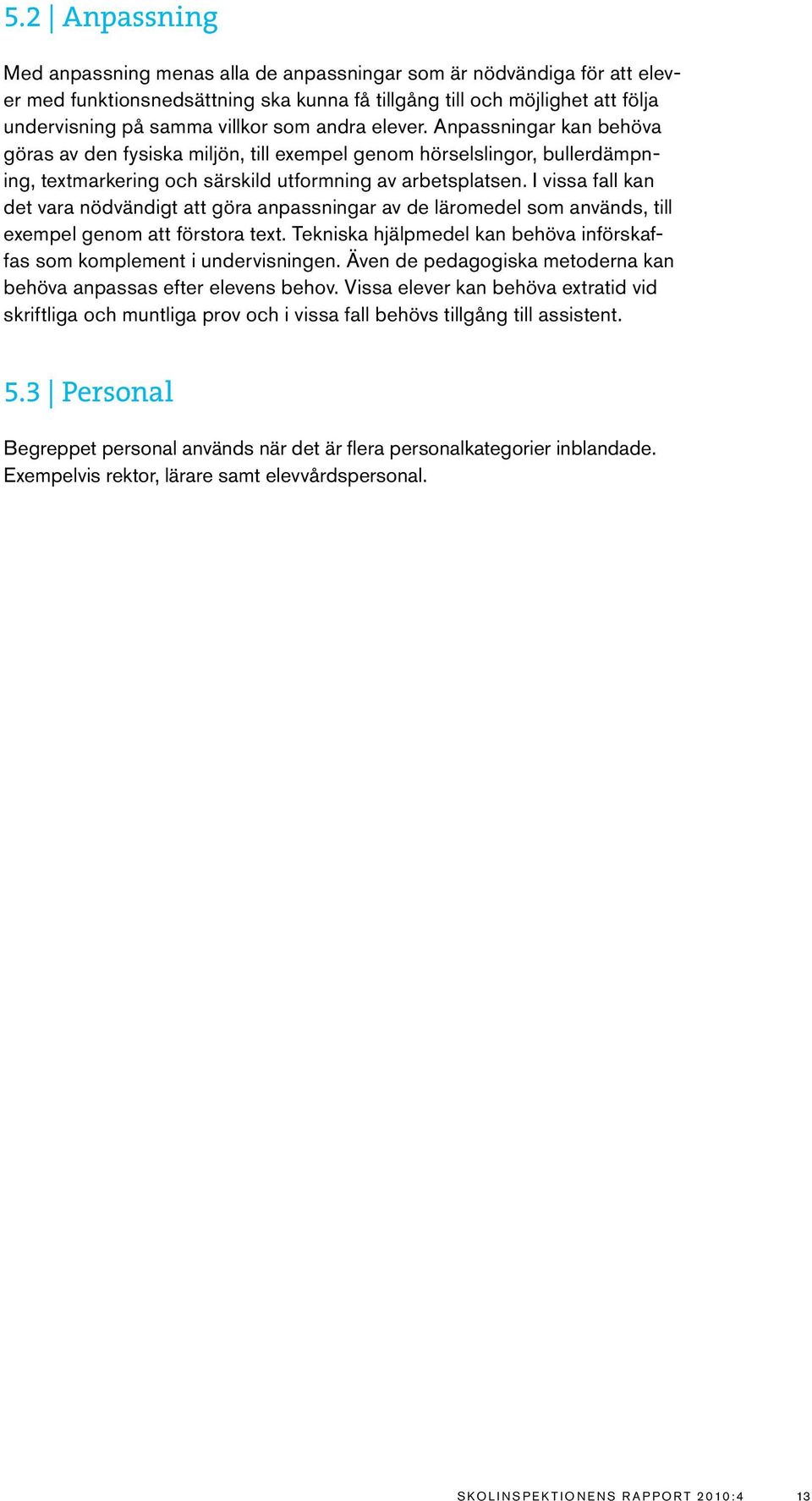 5.2 | Anpassning

Med anpassning menas alla de anpassningar som är nödvändiga för att elever med funktionsnedsättning ska kunna få tillgång till och möjlighet att följa undervisning på samma villkor som andra elever. Anpassningar kan behöva göras av den fysiska miljön, till exempel genom hörselslingor, bullerdämpning, textmarkering och särskild utformning av arbetsplatsen. I vissa fall kan det vara nödvändigt att göra anpassningar av de läromedel som används, till exempel genom att förstora text. Tekniska hjälpmedel kan behöva införskaffas som komplement i undervisningen. Även de pedagogiska metoderna kan behöva anpassas efter elevens behov. Vissa elever kan behöva extratid vid skriftliga och muntliga prov och i vissa fall behövs tillgång till assistent.

5.3 | Personal

Begreppet personal används när det är flera personalkategorier inblandade. Exempelvis rektor, lärare samt elevvårdspersonal.

SKOLINSPEKTIONENS RAPPORT 2010:4 13